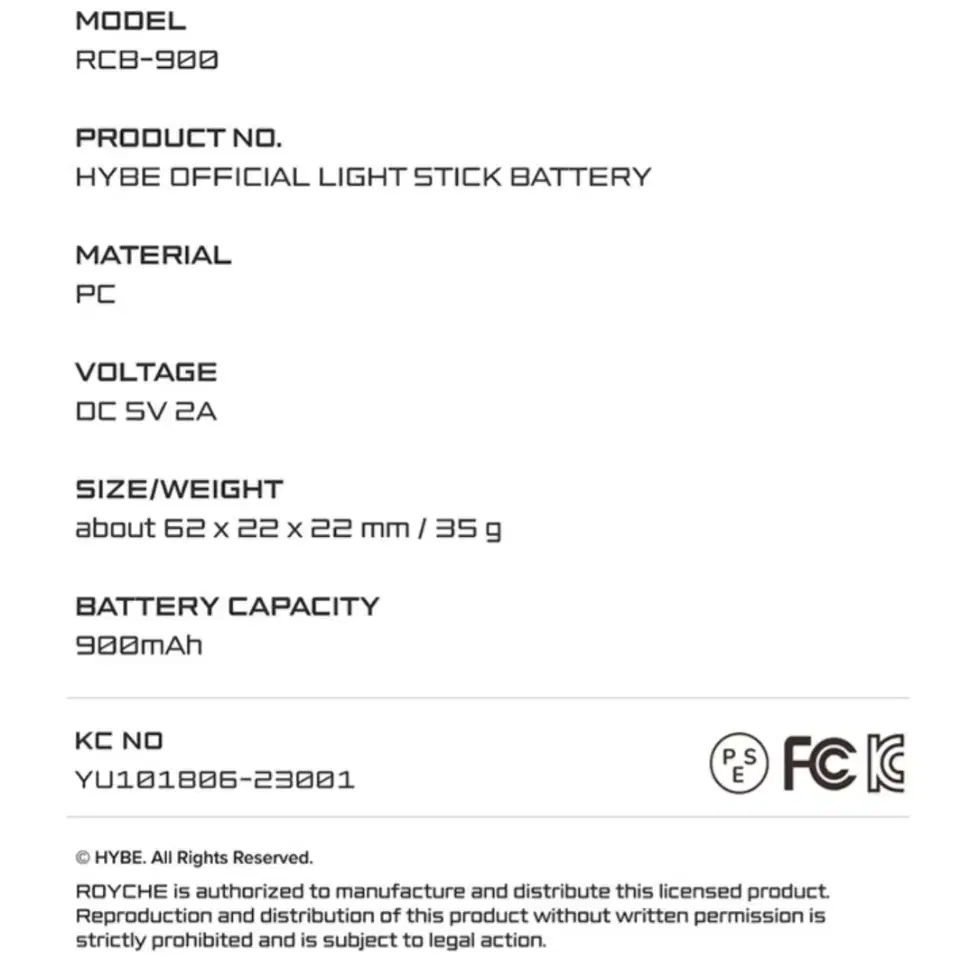 MODEL
RCB-900

PRODUCT NO.
HYBE OFFICIAL LIGHT STICK BATTERY

MATERIAL
PC

VOLTAGE
DC 5V 2A

SIZE/WEIGHT
about 62 x 22 x 22 mm / 35 g

BATTERY CAPACITY
900mAh

KC NO
YU101806-23001

PSE FC KC

© HYBE. All Rights Reserved.

ROYCHE is authorized to manufacture and distribute this licensed product. Reproduction and distribution of this product without written permission is strictly prohibited and is subject to legal action.